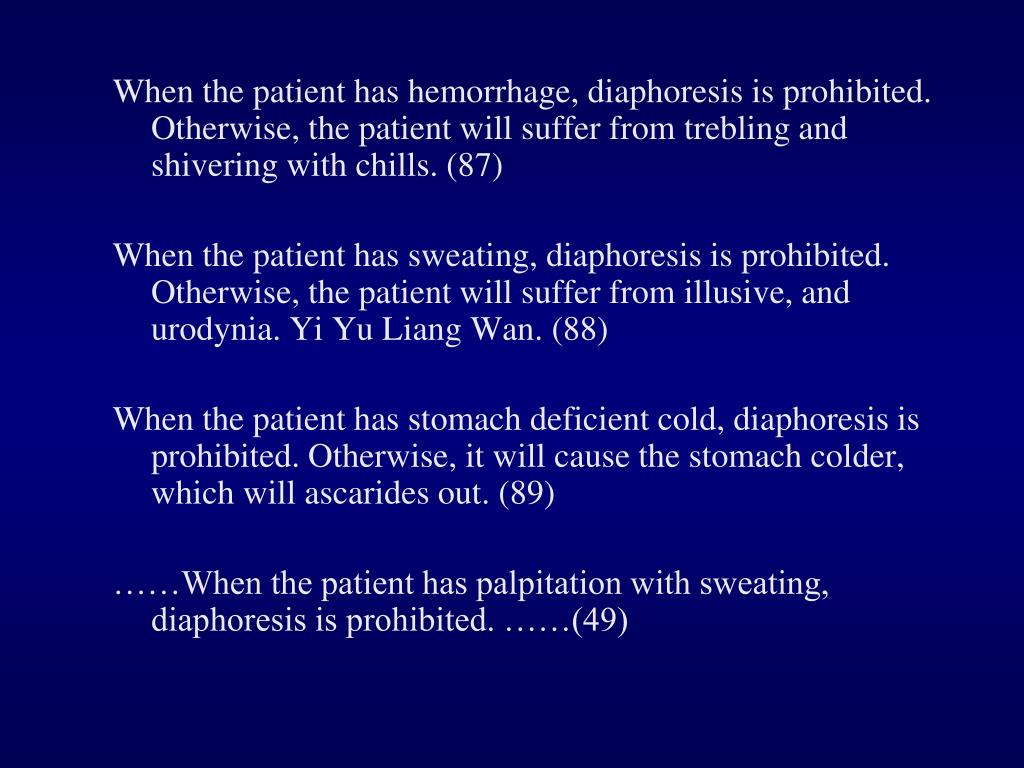 When the patient has hemorrhage, diaphoresis is prohibited. Otherwise, the patient will suffer from trebling and shivering with chills. (87)

When the patient has sweating, diaphoresis is prohibited. Otherwise, the patient will suffer from illusive, and urodynia. Yi Yu Liang Wan. (88)

When the patient has stomach deficient cold, diaphoresis is prohibited. Otherwise, it will cause the stomach colder, which will ascarides out. (89)

……When the patient has palpitation with sweating, diaphoresis is prohibited. ……(49)